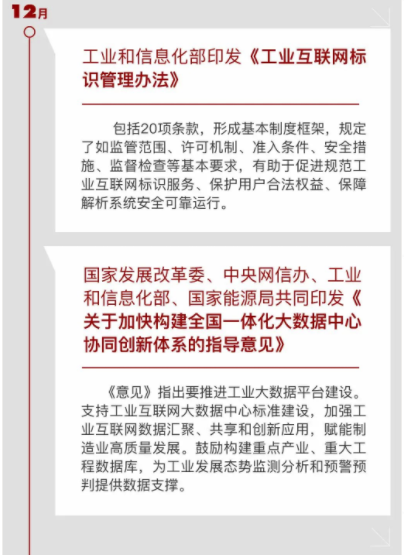 12月

工业和信息化部印发《工业互联网标识管理办法》

包括20项条款，形成基本制度框架，规定了如监管范围、许可机制、准入条件、安全措施、监督检查等基本要求，有助于促进规范工业互联网标识服务、保护用户合法权益、保障解析系统安全可靠运行。

国家发展改革委、中央网信办、工业和信息化部、国家能源局共同印发《关于加快构建全国一体化大数据中心协同创新体系的指导意见》

《意见》指出要推进工业大数据平台建设。支持工业互联网大数据中心标准建设，加强工业互联网数据汇聚、共享和创新应用，赋能制造业高质量发展。鼓励构建重点产业、重大工程数据库，为工业发展态势监测分析和预警预判提供数据支撑。